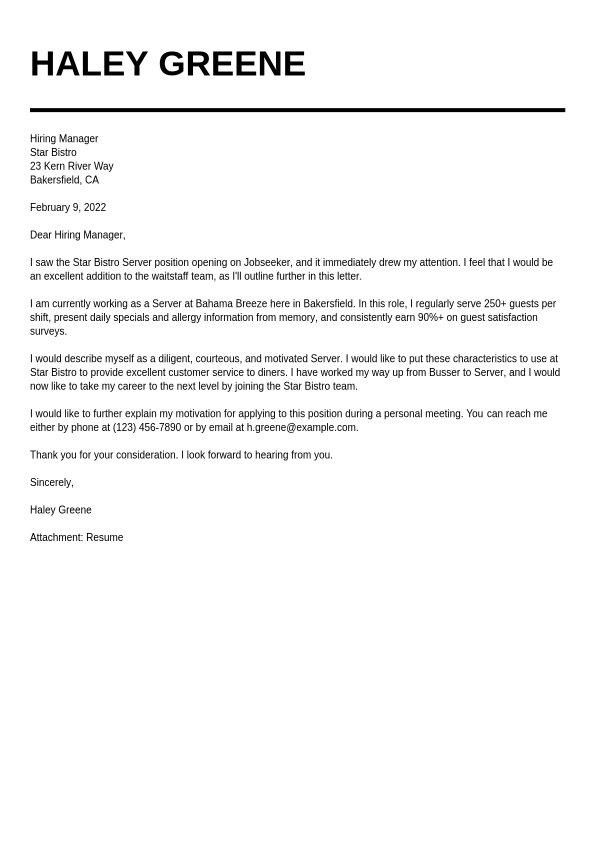 HALEY GREENE

Hiring Manager
Star Bistro
23 Kern River Way
Bakersfield, CA

February 9, 2022

Dear Hiring Manager,

I saw the Star Bistro Server position opening on Jobseeker, and it immediately drew my attention. I feel that I would be an excellent addition to the waitstaff team, as I'll outline further in this letter.

I am currently working as a Server at Bahama Breeze here in Bakersfield. In this role, I regularly serve 250+ guests per shift, present daily specials and allergy information from memory, and consistently earn 90%+ on guest satisfaction surveys.

I would describe myself as a diligent, courteous, and motivated Server. I would like to put these characteristics to use at Star Bistro to provide excellent customer service to diners. I have worked my way up from Busser to Server, and I would now like to take my career to the next level by joining the Star Bistro team.

I would like to further explain my motivation for applying to this position during a personal meeting. You can reach me either by phone at (123) 456-7890 or by email at h.greene@example.com.

Thank you for your consideration. I look forward to hearing from you.

Sincerely,

Haley Greene

Attachment: Resume